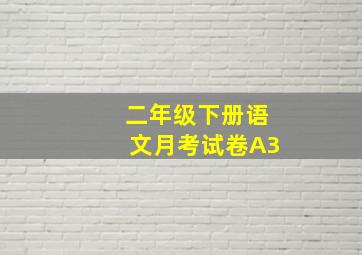 二年级下册语文月考试卷A3